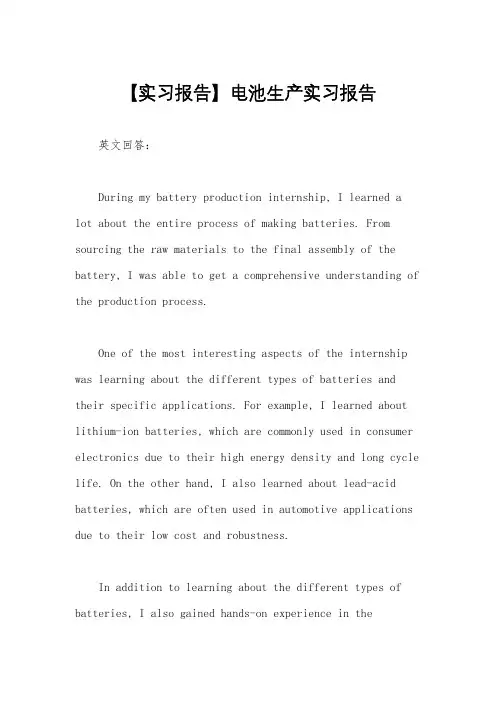 【实习报告】电池生产实习报告

英文回答：

During my battery production internship, I learned a lot about the entire process of making batteries. From sourcing the raw materials to the final assembly of the battery, I was able to get a comprehensive understanding of the production process.

One of the most interesting aspects of the internship was learning about the different types of batteries and their specific applications. For example, I learned about lithium-ion batteries, which are commonly used in consumer electronics due to their high energy density and long cycle life. On the other hand, I also learned about lead-acid batteries, which are often used in automotive applications due to their low cost and robustness.

In addition to learning about the different types of batteries, I also gained hands-on experience in the